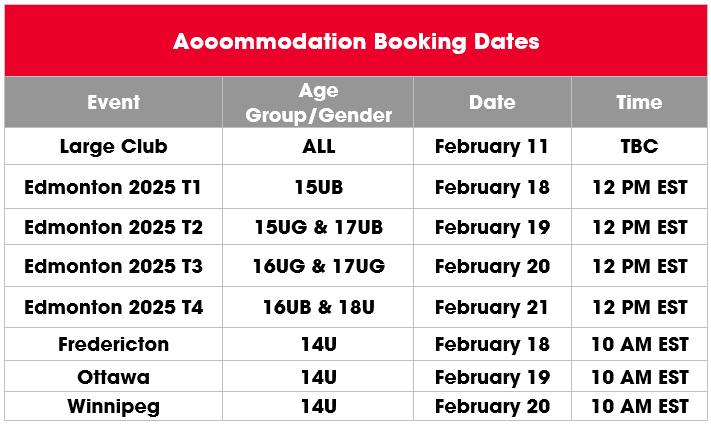 Aooommodation Booking Dates

| Event | Age Group/Gender | Date | Time |
|---|---|---|---|
| Large Club | ALL | February 11 | TBC |
| Edmonton 2025 T1 | 15UB | February 18 | 12 PM EST |
| Edmonton 2025 T2 | 15UG & 17UB | February 19 | 12 PM EST |
| Edmonton 2025 T3 | 16UG & 17UG | February 20 | 12 PM EST |
| Edmonton 2025 T4 | 16UB & 18U | February 21 | 12 PM EST |
| Fredericton | 14U | February 18 | 10 AM EST |
| Ottawa | 14U | February 19 | 10 AM EST |
| Winnipeg | 14U | February 20 | 10 AM EST |